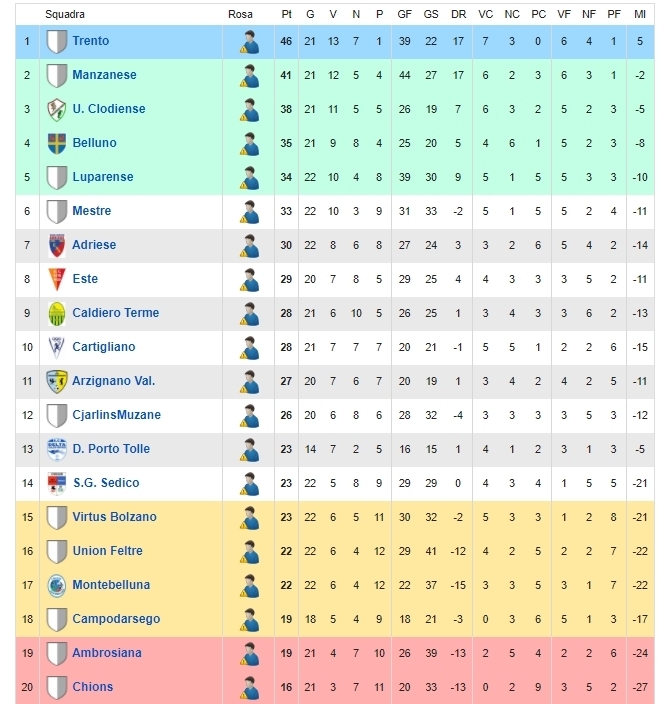 |  | Squadra | Rosa | Pt | G | V | N | P | GF | GS | DR | VC | NC | PC | VF | NF | PF | MI |
|---|---|---|---|---|---|---|---|---|---|---|---|---|---|---|---|---|---|
| 1 | Trento |  | 46 | 21 | 13 | 7 | 1 | 39 | 22 | 17 | 7 | 3 | 0 | 6 | 4 | 1 | 5 |
| 2 | Manzanese |  | 41 | 21 | 12 | 5 | 4 | 44 | 27 | 17 | 6 | 2 | 3 | 6 | 3 | 1 | -2 |
| 3 | U. Clodiense |  | 38 | 21 | 11 | 5 | 5 | 26 | 19 | 7 | 6 | 3 | 2 | 5 | 2 | 3 | -5 |
| 4 | Belluno |  | 35 | 21 | 9 | 8 | 4 | 25 | 20 | 5 | 4 | 6 | 1 | 5 | 2 | 3 | -8 |
| 5 | Luparense |  | 34 | 22 | 10 | 4 | 8 | 39 | 30 | 9 | 5 | 1 | 5 | 5 | 3 | 3 | -10 |
| 6 | Mestre |  | 33 | 22 | 10 | 3 | 9 | 31 | 33 | -2 | 5 | 1 | 5 | 5 | 2 | 4 | -11 |
| 7 | Adriese |  | 30 | 22 | 8 | 6 | 8 | 27 | 24 | 3 | 3 | 2 | 6 | 5 | 4 | 2 | -14 |
| 8 | Este |  | 29 | 20 | 7 | 8 | 5 | 29 | 25 | 4 | 4 | 3 | 3 | 3 | 5 | 2 | -11 |
| 9 | Caldiero Terme |  | 28 | 21 | 6 | 10 | 5 | 26 | 25 | 1 | 3 | 4 | 3 | 3 | 6 | 2 | -13 |
| 10 | Cartigliano |  | 28 | 21 | 7 | 7 | 7 | 20 | 21 | -1 | 5 | 5 | 1 | 2 | 2 | 6 | -15 |
| 11 | Arzignano Val. |  | 27 | 20 | 7 | 6 | 7 | 20 | 19 | 1 | 3 | 4 | 2 | 4 | 2 | 5 | -11 |
| 12 | CjarlinsMuzane |  | 26 | 20 | 6 | 8 | 6 | 28 | 32 | -4 | 3 | 3 | 3 | 3 | 5 | 3 | -12 |
| 13 | D. Porto Tolle |  | 23 | 14 | 7 | 2 | 5 | 16 | 15 | 1 | 4 | 1 | 2 | 3 | 1 | 3 | -5 |
| 14 | S.G. Sedico |  | 23 | 22 | 5 | 8 | 9 | 29 | 29 | 0 | 4 | 3 | 4 | 1 | 5 | 5 | -21 |
| 15 | Virtus Bolzano |  | 23 | 22 | 6 | 5 | 11 | 30 | 32 | -2 | 5 | 3 | 3 | 1 | 2 | 8 | -21 |
| 16 | Union Feltre |  | 22 | 22 | 6 | 4 | 12 | 29 | 41 | -12 | 4 | 2 | 5 | 2 | 2 | 7 | -22 |
| 17 | Montebelluna |  | 22 | 22 | 6 | 4 | 12 | 22 | 37 | -15 | 3 | 3 | 5 | 3 | 1 | 7 | -22 |
| 18 | Campodarsego |  | 19 | 18 | 5 | 4 | 9 | 18 | 21 | -3 | 0 | 3 | 6 | 5 | 1 | 3 | -17 |
| 19 | Ambrosiana |  | 19 | 21 | 4 | 7 | 10 | 26 | 39 | -13 | 2 | 5 | 4 | 2 | 2 | 6 | -24 |
| 20 | Chions |  | 16 | 21 | 3 | 7 | 11 | 20 | 33 | -13 | 0 | 2 | 9 | 3 | 5 | 2 | -27 |